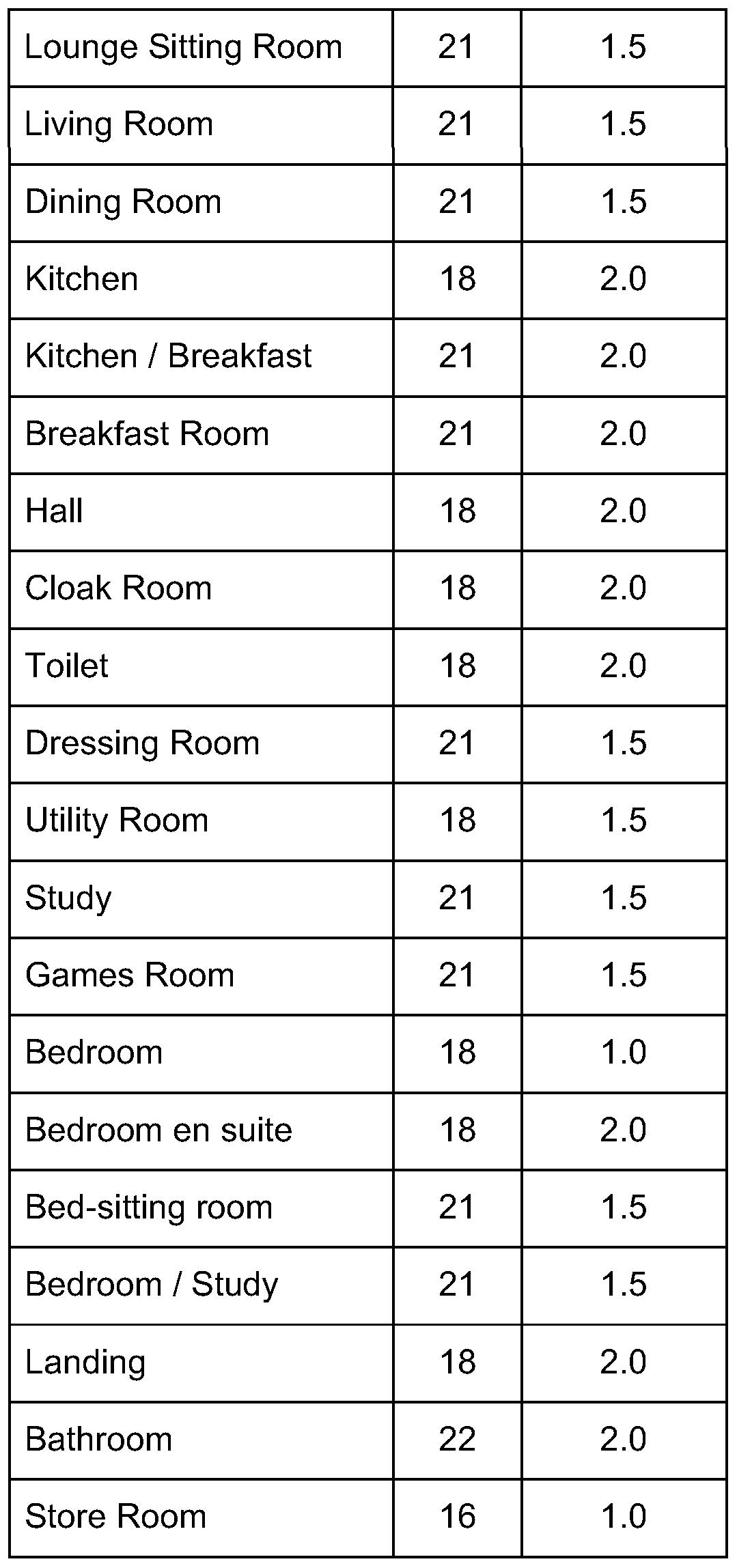 | Lounge Sitting Room | 21 | 1.5 |
|---|---|---|
| Living Room | 21 | 1.5 |
| Dining Room | 21 | 1.5 |
| Kitchen | 18 | 2.0 |
| Kitchen / Breakfast | 21 | 2.0 |
| Breakfast Room | 21 | 2.0 |
| Hall | 18 | 2.0 |
| Cloak Room | 18 | 2.0 |
| Toilet | 18 | 2.0 |
| Dressing Room | 21 | 1.5 |
| Utility Room | 18 | 1.5 |
| Study | 21 | 1.5 |
| Games Room | 21 | 1.5 |
| Bedroom | 18 | 1.0 |
| Bedroom en suite | 18 | 2.0 |
| Bed-sitting room | 21 | 1.5 |
| Bedroom / Study | 21 | 1.5 |
| Landing | 18 | 2.0 |
| Bathroom | 22 | 2.0 |
| Store Room | 16 | 1.0 |